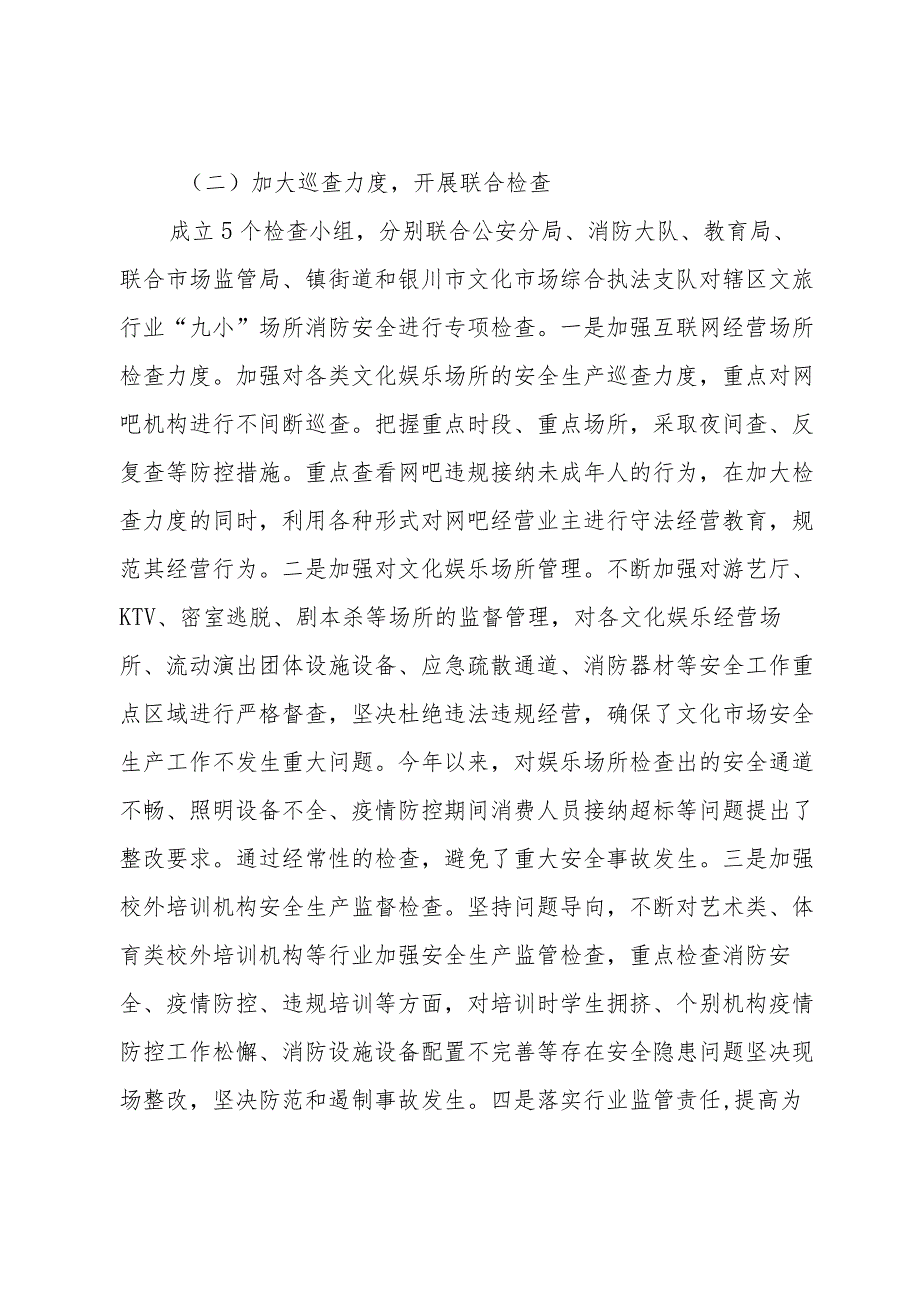 （二）加大巡查力度，开展联合检查

成立5个检查小组，分别联合公安分局、消防大队、教育局、联合市场监管局、镇街道和银川市文化市场综合执法支队对辖区文旅行业“九小”场所消防安全进行专项检查。一是加强互联网经营场所检查力度。加强对各类文化娱乐场所的安全生产巡查力度，重点对网吧机构进行不间断巡查。把握重点时段、重点场所，采取夜间查、反复查等防控措施。重点查看网吧违规接纳未成年人的行为，在加大检查力度的同时，利用各种形式对网吧经营业主进行守法经营教育，规范其经营行为。二是加强对文化娱乐场所管理。不断加强对游艺厅、KTV、密室逃脱、剧本杀等场所的监督管理，对各文化娱乐经营场所、流动演出团体设施设备、应急疏散通道、消防器材等安全工作重点区域进行严格督查，坚决杜绝违法违规经营，确保了文化市场安全生产工作不发生重大问题。今年以来，对娱乐场所检查出的安全通道不畅、照明设备不全、疫情防控期间消费人员接纳超标等问题提出了整改要求。通过经常性的检查，避免了重大安全事故发生。三是加强校外培训机构安全生产监督检查。坚持问题导向，不断对艺术类、体育类校外培训机构等行业加强安全生产监管检查，重点检查消防安全、疫情防控、违规培训等方面，对培训时学生拥挤、个别机构疫情防控工作松懈、消防设施设备配置不完善等存在安全隐患问题坚决现场整改，坚决防范和遏制事故发生。四是落实行业监管责任,提高为